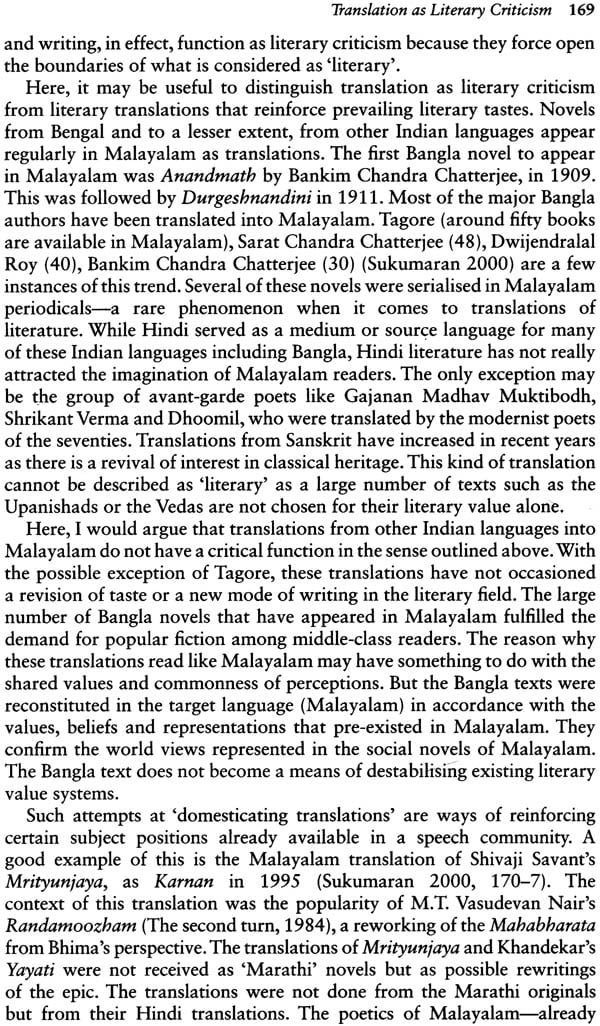 Translation as Literary Criticism 169

and writing, in effect, function as literary criticism because they force open the boundaries of what is considered as 'literary'.

Here, it may be useful to distinguish translation as literary criticism from literary translations that reinforce prevailing literary tastes. Novels from Bengal and to a lesser extent, from other Indian languages appear regularly in Malayalam as translations. The first Bangla novel to appear in Malayalam was Anandmath by Bankim Chandra Chatterjee, in 1909. This was followed by Durgeshnandini in 1911. Most of the major Bangla authors have been translated into Malayalam. Tagore (around fifty books are available in Malayalam), Sarat Chandra Chatterjee (48), Dwijendralal Roy (40), Bankim Chandra Chatterjee (30) (Sukumaran 2000) are a few instances of this trend. Several of these novels were serialised in Malayalam periodicals—a rare phenomenon when it comes to translations of literature. While Hindi served as a medium or source language for many of these Indian languages including Bangla, Hindi literature has not really attracted the imagination of Malayalam readers. The only exception may be the group of avant-garde poets like Gajanan Madhav Muktibodh, Shrikant Verma and Dhoomil, who were translated by the modernist poets of the seventies. Translations from Sanskrit have increased in recent years as there is a revival of interest in classical heritage. This kind of translation cannot be described as 'literary' as a large number of texts such as the Upanishads or the Vedas are not chosen for their literary value alone.

Here, I would argue that translations from other Indian languages into Malayalam do not have a critical function in the sense outlined above. With the possible exception of Tagore, these translations have not occasioned a revision of taste or a new mode of writing in the literary field. The large number of Bangla novels that have appeared in Malayalam fulfilled the demand for popular fiction among middle-class readers. The reason why these translations read like Malayalam may have something to do with the shared values and commonness of perceptions. But the Bangla texts were reconstituted in the target language (Malayalam) in accordance with the values, beliefs and representations that pre-existed in Malayalam. They confirm the world views represented in the social novels of Malayalam. The Bangla text does not become a means of destabilising existing literary value systems.

Such attempts at 'domesticating translations' are ways of reinforcing certain subject positions already available in a speech community. A good example of this is the Malayalam translation of Shivaji Savant's Mrityunjaya, as Karnan in 1995 (Sukumaran 2000, 170–7). The context of this translation was the popularity of M.T. Vasudevan Nair's Randamoozham (The second turn, 1984), a reworking of the Mahabharata from Bhima's perspective. The translations of Mrityunjaya and Khandekar's Yayati were not received as 'Marathi' novels but as possible rewritings of the epic. The translations were not done from the Marathi originals but from their Hindi translations. The poetics of Malayalam—already